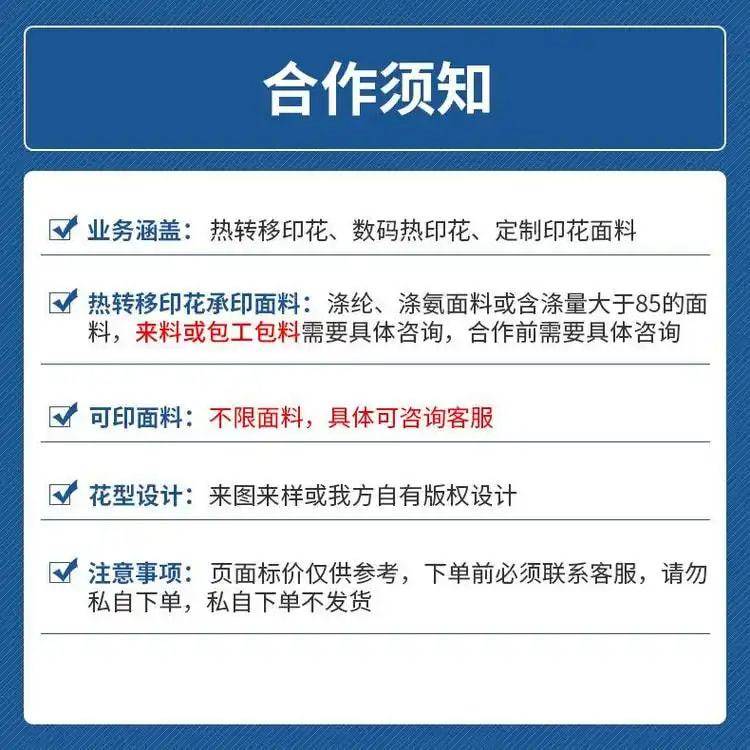 合作须知

☑ 业务涵盖：热转移印花、数码热印花、定制印花面料

☑ 热转移印花承印面料：涤纶、涤氨面料或含涤量大于85的面料，来料或包工包料需要具体咨询，合作前需要具体咨询

☑ 可印面料：不限面料，具体可咨询客服

☑ 花型设计：来图来样或我方自有版权设计

☑ 注意事项：页面标价仅供参考，下单前必须联系客服，请勿私自下单，私自下单不发货